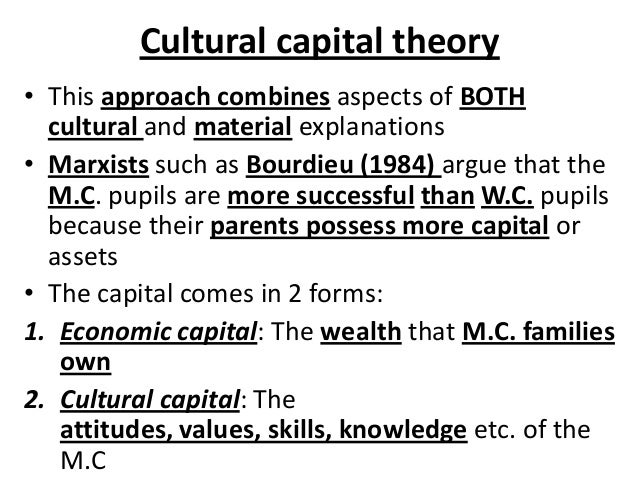 Cultural capital theory

• This approach combines aspects of BOTH cultural and material explanations

• Marxists such as Bourdieu (1984) argue that the M.C. pupils are more successful than W.C. pupils because their parents possess more capital or assets

• The capital comes in 2 forms:

1. Economic capital: The wealth that M.C. families own

2. Cultural capital: The attitudes, values, skills, knowledge etc. of the M.C